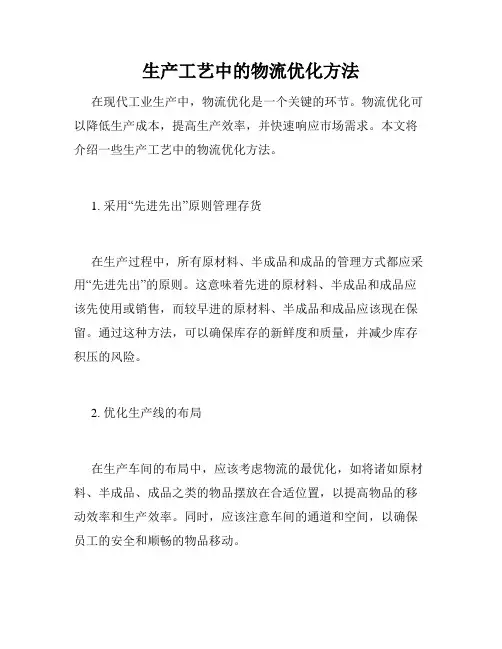 生产工艺中的物流优化方法

在现代工业生产中，物流优化是一个关键的环节。物流优化可以降低生产成本，提高生产效率，并快速响应市场需求。本文将介绍一些生产工艺中的物流优化方法。

1. 采用“先进先出”原则管理存货

在生产过程中，所有原材料、半成品和成品的管理方式都应采用“先进先出”的原则。这意味着先进的原材料、半成品和成品应该先使用或销售，而较早进的原材料、半成品和成品应该现在保留。通过这种方法，可以确保库存的新鲜度和质量，并减少库存积压的风险。

2. 优化生产线的布局

在生产车间的布局中，应该考虑物流的最优化，如将诸如原材料、半成品、成品之类的物品摆放在合适位置，以提高物品的移动效率和生产效率。同时，应该注意车间的通道和空间，以确保员工的安全和顺畅的物品移动。